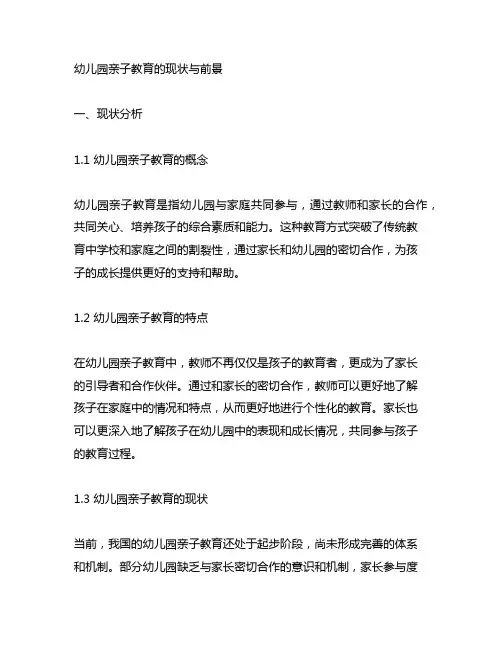 幼儿园亲子教育的现状与前景

一、现状分析

1.1 幼儿园亲子教育的概念

幼儿园亲子教育是指幼儿园与家庭共同参与，通过教师和家长的合作，共同关心、培养孩子的综合素质和能力。这种教育方式突破了传统教育中学校和家庭之间的割裂性，通过家长和幼儿园的密切合作，为孩子的成长提供更好的支持和帮助。

1.2 幼儿园亲子教育的特点

在幼儿园亲子教育中，教师不再仅仅是孩子的教育者，更成为了家长的引导者和合作伙伴。通过和家长的密切合作，教师可以更好地了解孩子在家庭中的情况和特点，从而更好地进行个性化的教育。家长也可以更深入地了解孩子在幼儿园中的表现和成长情况，共同参与孩子的教育过程。

1.3 幼儿园亲子教育的现状

当前，我国的幼儿园亲子教育还处于起步阶段，尚未形成完善的体系和机制。部分幼儿园缺乏与家长密切合作的意识和机制，家长参与度